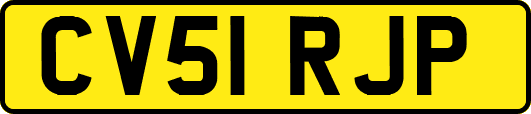 CV51 RJP